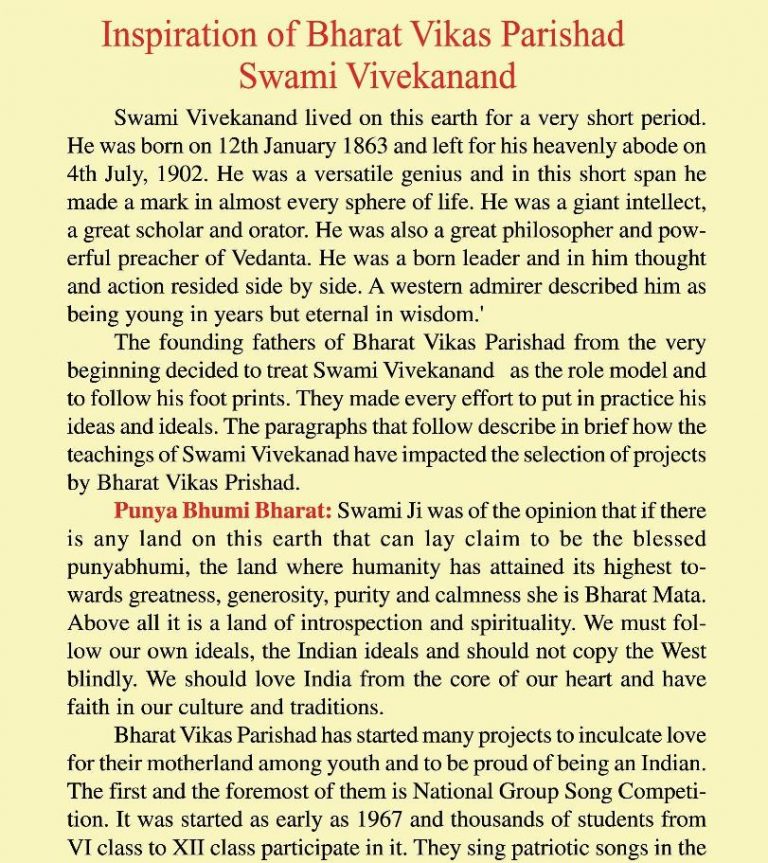 Inspiration of Bharat Vikas Parishad
Swami Vivekanand

Swami Vivekanand lived on this earth for a very short period. He was born on 12th January 1863 and left for his heavenly abode on 4th July, 1902. He was a versatile genius and in this short span he made a mark in almost every sphere of life. He was a giant intellect, a great scholar and orator. He was also a great philosopher and powerful preacher of Vedanta. He was a born leader and in him thought and action resided side by side. A western admirer described him as being young in years but eternal in wisdom.'

The founding fathers of Bharat Vikas Parishad from the very beginning decided to treat Swami Vivekanand as the role model and to follow his foot prints. They made every effort to put in practice his ideas and ideals. The paragraphs that follow describe in brief how the teachings of Swami Vivekanad have impacted the selection of projects by Bharat Vikas Prishad.

Punya Bhumi Bharat: Swami Ji was of the opinion that if there is any land on this earth that can lay claim to be the blessed punyabhumi, the land where humanity has attained its highest towards greatness, generosity, purity and calmness she is Bharat Mata. Above all it is a land of introspection and spirituality. We must follow our own ideals, the Indian ideals and should not copy the West blindly. We should love India from the core of our heart and have faith in our culture and traditions.

Bharat Vikas Parishad has started many projects to inculcate love for their motherland among youth and to be proud of being an Indian. The first and the foremost of them is National Group Song Competition. It was started as early as 1967 and thousands of students from VI class to XII class participate in it. They sing patriotic songs in the